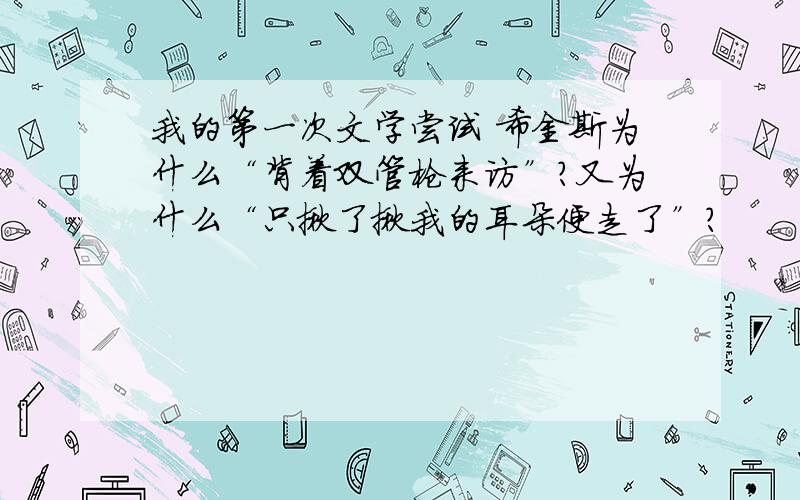 我的第一次文学尝试 希金斯为什么“背着双管枪来访”？又为什么“只揪了揪我的耳朵便走了”？

STATIONERY